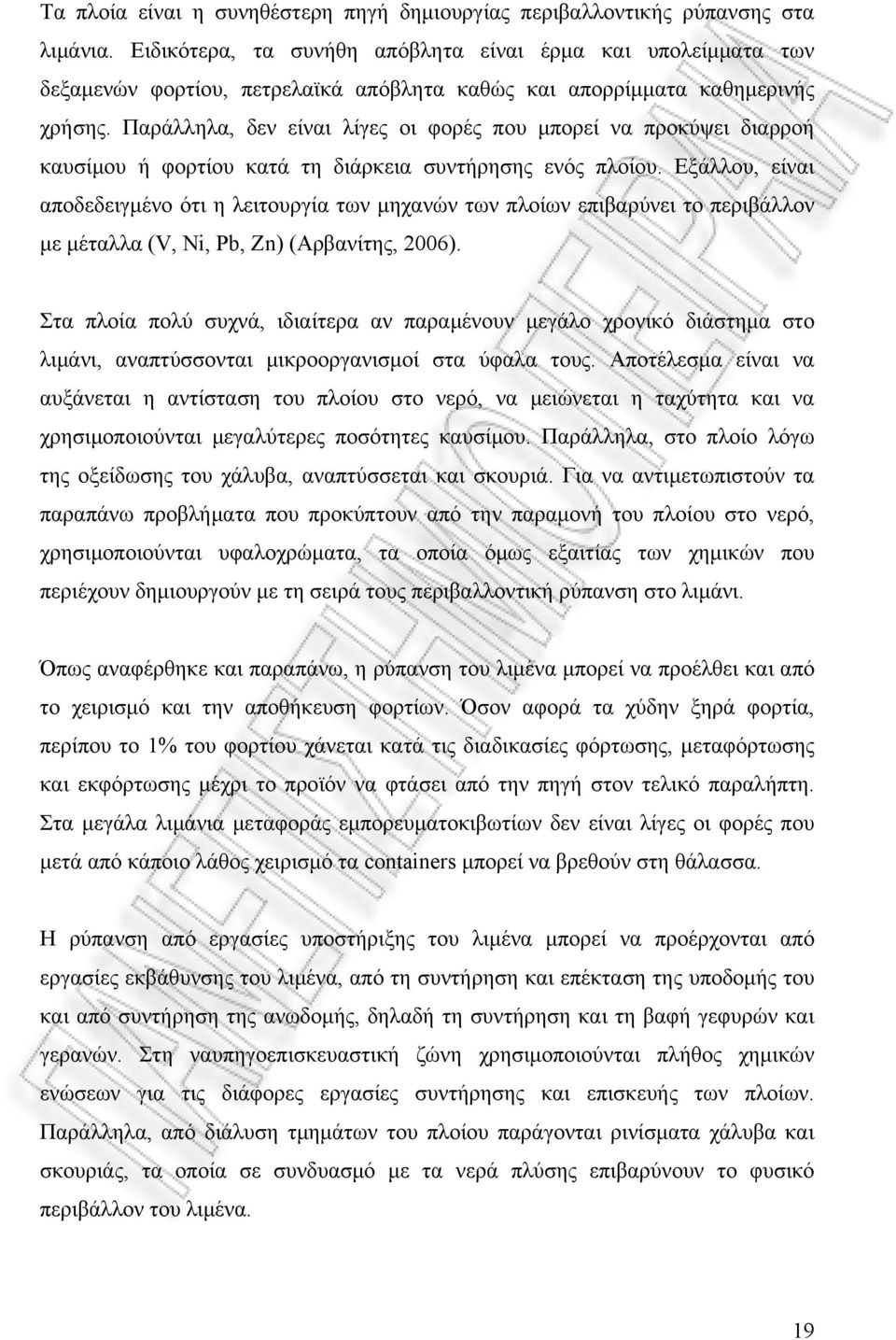 Τα πλοία είναι η συνηθέστερη πηγή δημιουργίας περιβαλλοντικής ρύπανσης στα λιμάνια. Ειδικότερα, τα συνήθη απόβλητα είναι έρμα και υπολείμματα των δεξαμενών φορτίου, πετρελαϊκά απόβλητα καθώς και απορρίμματα καθημερινής χρήσης. Παράλληλα, δεν είναι λίγες οι φορές που μπορεί να προκύψει διαρροή καυσίμου ή φορτίου κατά τη διάρκεια συντήρησης ενός πλοίου. Εξάλλου, είναι αποδεδειγμένο ότι η λειτουργία των μηχανών των πλοίων επιβαρύνει το περιβάλλον με μέταλλα (V, Ni, Pb, Zn) (Αρβανίτης, 2006).

Στα πλοία πολύ συχνά, ιδιαίτερα αν παραμένουν μεγάλο χρονικό διάστημα στο λιμάνι, αναπτύσσονται μικροοργανισμοί στα ύφαλα τους. Αποτέλεσμα είναι να αυξάνεται η αντίσταση του πλοίου στο νερό, να μειώνεται η ταχύτητα και να χρησιμοποιούνται μεγαλύτερες ποσότητες καυσίμου. Παράλληλα, στο πλοίο λόγω της οξείδωσης του χάλυβα, αναπτύσσεται και σκουριά. Για να αντιμετωπιστούν τα παραπάνω προβλήματα που προκύπτουν από την παραμονή του πλοίου στο νερό, χρησιμοποιούνται υφαλοχρώματα, τα οποία όμως εξαιτίας των χημικών που περιέχουν δημιουργούν με τη σειρά τους περιβαλλοντική ρύπανση στο λιμάνι.

Όπως αναφέρθηκε και παραπάνω, η ρύπανση του λιμένα μπορεί να προέλθει και από το χειρισμό και την αποθήκευση φορτίων. Όσον αφορά τα χύδην ξηρά φορτία, περίπου το 1% του φορτίου χάνεται κατά τις διαδικασίες φόρτωσης, μεταφόρτωσης και εκφόρτωσης μέχρι το προϊόν να φτάσει από την πηγή στον τελικό παραλήπτη. Στα μεγάλα λιμάνια μεταφοράς εμπορευματοκιβωτίων δεν είναι λίγες οι φορές που μετά από κάποιο λάθος χειρισμό τα containers μπορεί να βρεθούν στη θάλασσα.

Η ρύπανση από εργασίες υποστήριξης του λιμένα μπορεί να προέρχονται από εργασίες εκβάθυνσης του λιμένα, από τη συντήρηση και επέκταση της υποδομής του και από συντήρηση της ανωδομής, δηλαδή τη συντήρηση και τη βαφή γεφυρών και γερανών. Στη ναυπηγοεπισκευαστική ζώνη χρησιμοποιούνται πλήθος χημικών ενώσεων για τις διάφορες εργασίες συντήρησης και επισκευής των πλοίων. Παράλληλα, από διάλυση τμημάτων του πλοίου παράγονται ρινίσματα χάλυβα και σκουριάς, τα οποία σε συνδυασμό με τα νερά πλύσης επιβαρύνουν το φυσικό περιβάλλον του λιμένα.

19